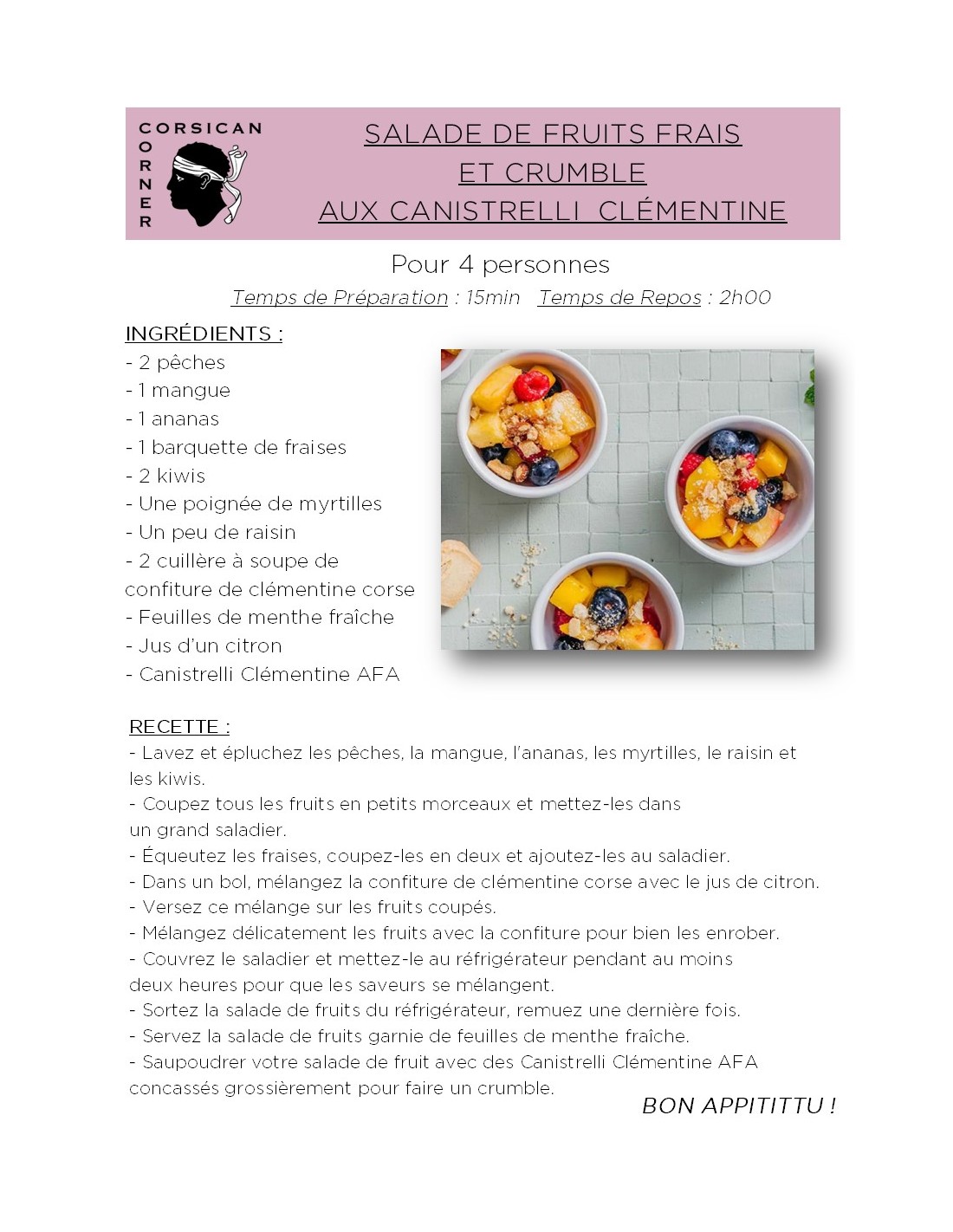 CORSICAN
CORNER

SALADE DE FRUITS FRAIS
ET CRUMBLE
AUX CANISTRELLI CLÉMENTINE

Pour 4 personnes
Temps de Préparation : 15min Temps de Repos : 2h00

INGRÉDIENTS :
- 2 pêches
- 1 mangue
- 1 ananas
- 1 barquette de fraises
- 2 kiwis
- Une poignée de myrtilles
- Un peu de raisin
- 2 cuillère à soupe de confiture de clémentine corse
- Feuilles de menthe fraîche
- Jus d'un citron
- Canistrelli Clémentine AFA

RECETTE :
- Lavez et épluchez les pêches, la mangue, l'ananas, les myrtilles, le raisin et les kiwis.
- Coupez tous les fruits en petits morceaux et mettez-les dans un grand saladier.
- Équeutez les fraises, coupez-les en deux et ajoutez-les au saladier.
- Dans un bol, mélangez la confiture de clémentine corse avec le jus de citron.
- Versez ce mélange sur les fruits coupés.
- Mélangez délicatement les fruits avec la confiture pour bien les enrober.
- Couvrez le saladier et mettez-le au réfrigérateur pendant au moins deux heures pour que les saveurs se mélangent.
- Sortez la salade de fruits du réfrigérateur, remuez une dernière fois.
- Servez la salade de fruits garnie de feuilles de menthe fraîche.
- Saupoudrer votre salade de fruit avec des Canistrelli Clémentine AFA concassés grossièrement pour faire un crumble.

BON APPITITTU !